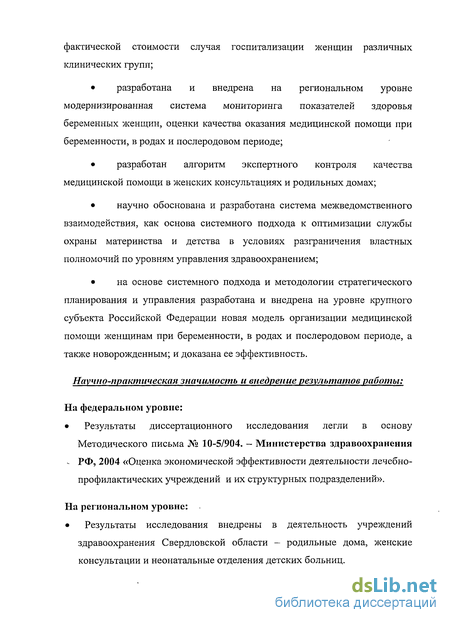 фактической стоимости случая госпитализации женщин различных клинических групп;

• разработана и внедрена на региональном уровне модернизированная система мониторинга показателей здоровья беременных женщин, оценки качества оказания медицинской помощи при беременности, в родах и послеродовом периоде;

• разработан алгоритм экспертного контроля качества медицинской помощи в женских консультациях и родильных домах;

• научно обоснована и разработана система межведомственного взаимодействия, как основа системного подхода к оптимизации службы охраны материнства и детства в условиях разграничения властных полномочий по уровням управления здравоохранением;

• на основе системного подхода и методологии стратегического планирования и управления разработана и внедрена на уровне крупного субъекта Российской Федерации новая модель организации медицинской помощи женщинам при беременности, в родах и послеродовом периоде, а также новорожденным; и доказана ее эффективность.

Научно-практическая значимость и внедрение результатов работы:

На федеральном уровне:

• Результаты диссертационного исследования легли в основу Методического письма № 10-5/904. – Министерства здравоохранения РФ, 2004 «Оценка экономической эффективности деятельности лечебно-профилактических учреждений и их структурных подразделений».

На региональном уровне:

• Результаты исследования внедрены в деятельность учреждений здравоохранения Свердловской области – родильные дома, женские консультации и неонатальные отделения детских больниц.

dsLib.net
библиотека диссертаций